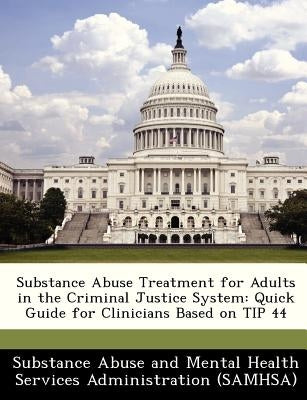 Substance Abuse Treatment for Adults in the Criminal Justice System: Quick Guide for Clinicians Based on TIP 44

Substance Abuse and Mental Health Services Administration (SAMHSA)